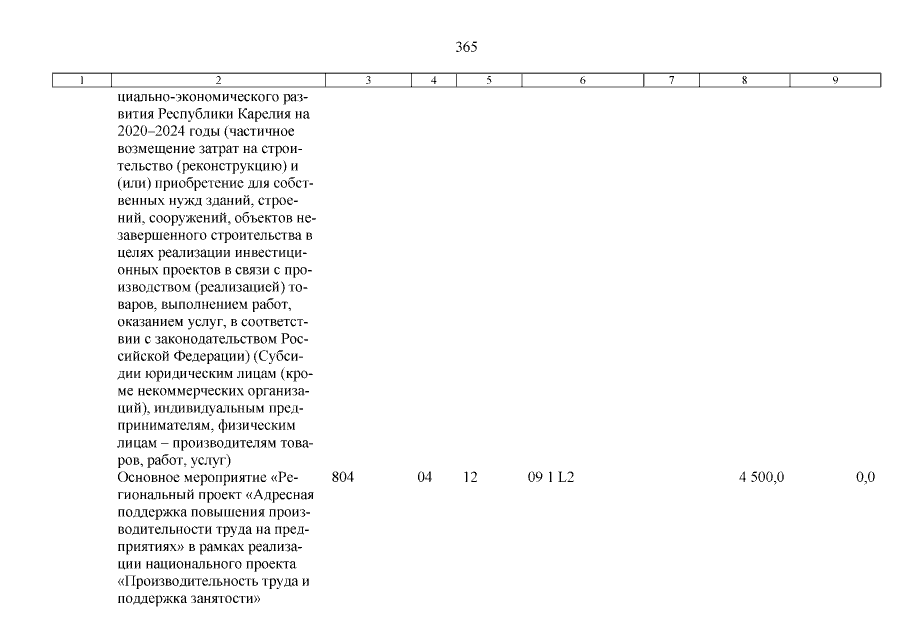 365

| 1 | 2 | 3 | 4 | 5 | 6 | 7 | 8 | 9 |
|---|---|---|---|---|---|---|---|---|
|  | циально-экономического развития Республики Карелия на 2020–2024 годы (частичное возмещение затрат на строительство (реконструкцию) и (или) приобретение для собственных нужд зданий, строений, сооружений, объектов незавершенного строительства в целях реализации инвестиционных проектов в связи с производством (реализацией) товаров, выполнением работ, оказанием услуг, в соответствии с законодательством Российской Федерации) (Субсидии юридическим лицам (кроме некоммерческих организаций), индивидуальным предпринимателям, физическим лицам – производителям товаров, работ, услуг) |  |  |  |  |  |  |  |
|  | Основное мероприятие «Региональный проект «Адресная поддержка повышения производительности труда на предприятиях» в рамках реализации национального проекта «Производительность труда и поддержка занятости» | 804 | 04 | 12 | 09 1 L2 |  | 4 500,0 | 0,0 |